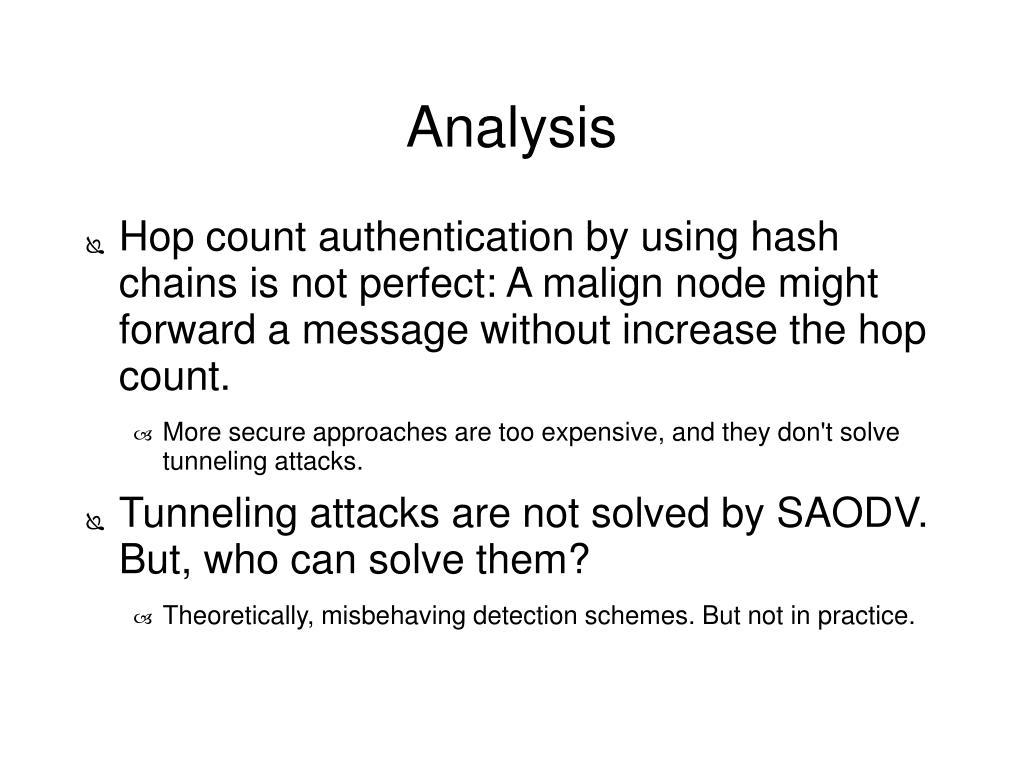 Analysis

Hop count authentication by using hash chains is not perfect: A malign node might forward a message without increase the hop count.

More secure approaches are too expensive, and they don't solve tunneling attacks.

Tunneling attacks are not solved by SAODV. But, who can solve them?

Theoretically, misbehaving detection schemes. But not in practice.